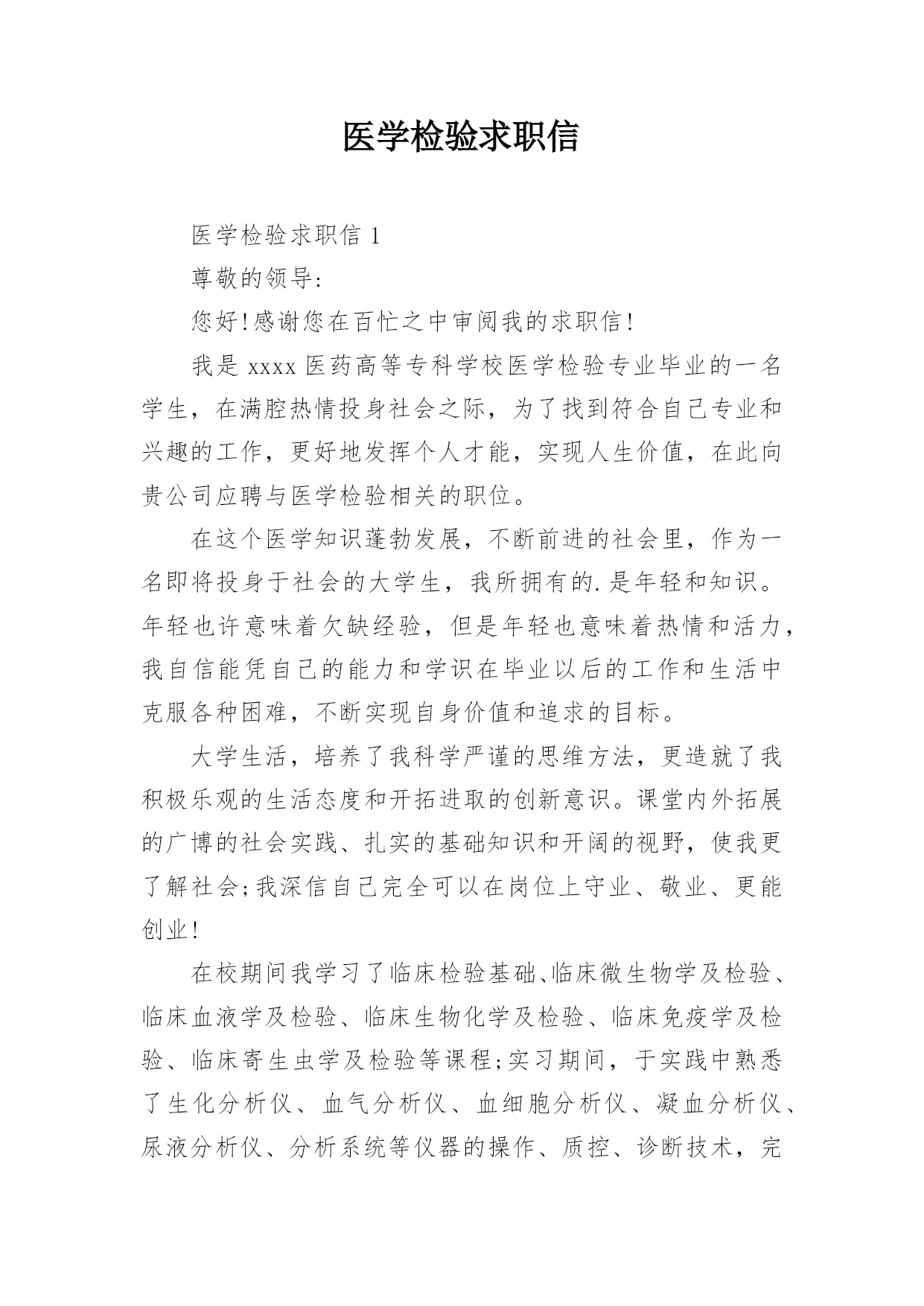 医学检验求职信

医学检验求职信 1

尊敬的领导:

您好!感谢您在百忙之中审阅我的求职信!

我是 xxxx 医药高等专科学校医学检验专业毕业的一名学生，在满腔热情投身社会之际，为了找到符合自己专业和兴趣的工作，更好地发挥个人才能，实现人生价值，在此向贵公司应聘与医学检验相关的职位。

在这个医学知识蓬勃发展，不断前进的社会里，作为一名即将投身于社会的大学生，我所拥有的.是年轻和知识。年轻也许意味着欠缺经验，但是年轻也意味着热情和活力，我自信能凭自己的能力和学识在毕业以后的工作和生活中克服各种困难，不断实现自身价值和追求的目标。

大学生活，培养了我科学严谨的思维方法，更造就了我积极乐观的生活态度和开拓进取的创新意识。课堂内外拓展的广博的社会实践、扎实的基础知识和开阔的视野，使我更了解社会;我深信自己完全可以在岗位上守业、敬业、更能创业!

在校期间我学习了临床检验基础、临床微生物学及检验、临床血液学及检验、临床生物化学及检验、临床免疫学及检验、临床寄生虫学及检验等课程;实习期间，于实践中熟悉了生化分析仪、血气分析仪、血细胞分析仪、凝血分析仪、尿液分析仪、分析系统等仪器的操作、质控、诊断技术，完